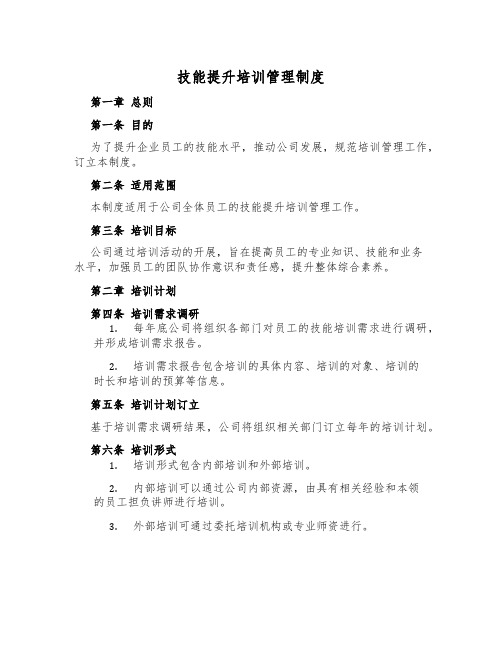 技能提升培训管理制度

第一章 总则

第一条 目的

为了提升企业员工的技能水平，推动公司发展，规范培训管理工作，订立本制度。

第二条 适用范围

本制度适用于公司全体员工的技能提升培训管理工作。

第三条 培训目标

公司通过培训活动的开展，旨在提高员工的专业知识、技能和业务水平，加强员工的团队协作意识和责任感，提升整体综合素养。

第二章 培训计划

第四条 培训需求调研

1. 每年底公司将组织各部门对员工的技能培训需求进行调研，并形成培训需求报告。

2. 培训需求报告包含培训的具体内容、培训的对象、培训的时长和培训的预算等信息。

第五条 培训计划订立

基于培训需求调研结果，公司将组织相关部门订立每年的培训计划。

第六条 培训形式

1. 培训形式包含内部培训和外部培训。

2. 内部培训可以通过公司内部资源，由具有相关经验和本领的员工担负讲师进行培训。

3. 外部培训可通过委托培训机构或专业师资进行。